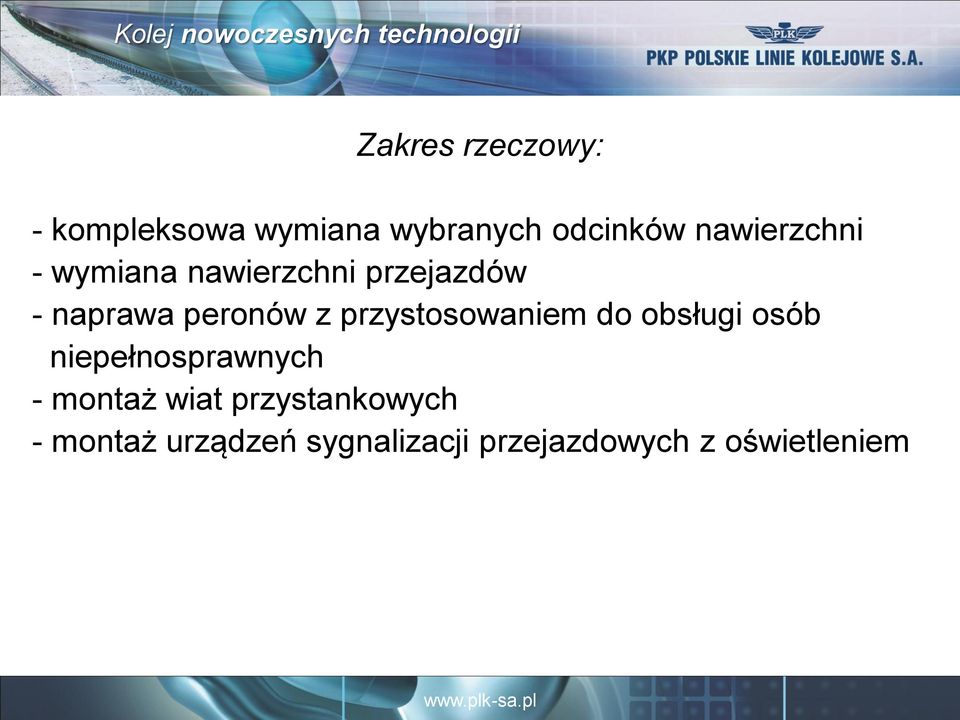 Kolej nowoczesnych technologii

PLK

PKP POLSKIE LINIE KOLEJOWE S.A.

Zakres rzeczowy:

- kompleksowa wymiana wybranych odcinków nawierzchni
- wymiana nawierzchni przejazdów
- naprawa peronów z przystosowaniem do obsługi osób niepełnosprawnych
- montaż wiat przystankowych
- montaż urządzeń sygnalizacji przejazdowych z oświetleniem

www.plk-sa.pl